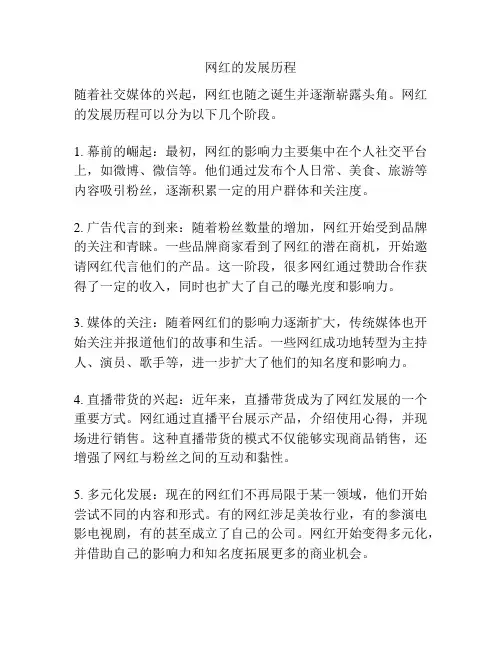 网红的发展历程

随着社交媒体的兴起，网红也随之诞生并逐渐崭露头角。网红的发展历程可以分为以下几个阶段。

1. 幕前的崛起：最初，网红的影响力主要集中在个人社交平台上，如微博、微信等。他们通过发布个人日常、美食、旅游等内容吸引粉丝，逐渐积累一定的用户群体和关注度。

2. 广告代言的到来：随着粉丝数量的增加，网红开始受到品牌的关注和青睐。一些品牌商家看到了网红的潜在商机，开始邀请网红代言他们的产品。这一阶段，很多网红通过赞助合作获得了一定的收入，同时也扩大了自己的曝光度和影响力。

3. 媒体的关注：随着网红们的影响力逐渐扩大，传统媒体也开始关注并报道他们的故事和生活。一些网红成功地转型为主持人、演员、歌手等，进一步扩大了他们的知名度和影响力。

4. 直播带货的兴起：近年来，直播带货成为了网红发展的一个重要方式。网红通过直播平台展示产品，介绍使用心得，并现场进行销售。这种直播带货的模式不仅能够实现商品销售，还增强了网红与粉丝之间的互动和黏性。

5. 多元化发展：现在的网红们不再局限于某一领域，他们开始尝试不同的内容和形式。有的网红涉足美妆行业，有的参演电影电视剧，有的甚至成立了自己的公司。网红开始变得多元化，并借助自己的影响力和知名度拓展更多的商业机会。